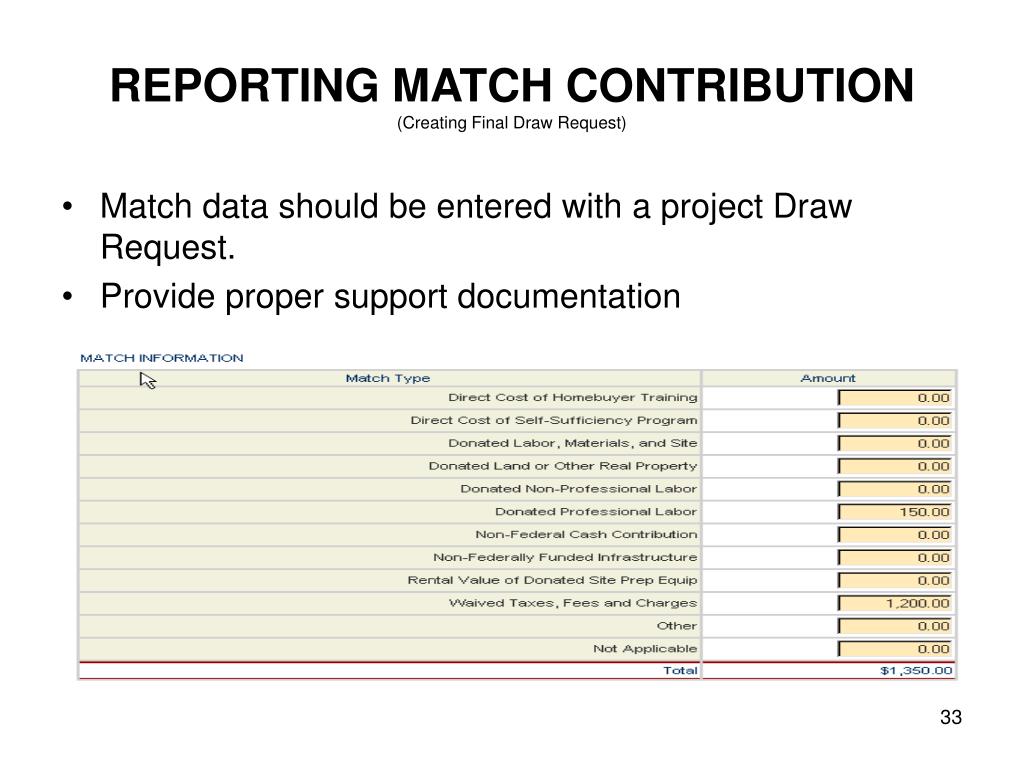 REPORTING MATCH CONTRIBUTION
(Creating Final Draw Request)

• Match data should be entered with a project Draw Request.
• Provide proper support documentation

MATCH INFORMATION

| Match Type | Amount |
|---|---|
| Direct Cost of Homebuyer Training | 0.00 |
| Direct Cost of Self-Sufficiency Program | 0.00 |
| Donated Labor, Materials, and Site | 0.00 |
| Donated Land or Other Real Property | 0.00 |
| Donated Non-Professional Labor | 0.00 |
| Donated Professional Labor | 150.00 |
| Non-Federal Cash Contribution | 0.00 |
| Non-Federally Funded Infrastructure | 0.00 |
| Rental Value of Donated Site Prep Equip | 0.00 |
| Waived Taxes, Fees and Charges | 1,200.00 |
| Other | 0.00 |
| Not Applicable | 0.00 |
| Total | $1,350.00 |

33